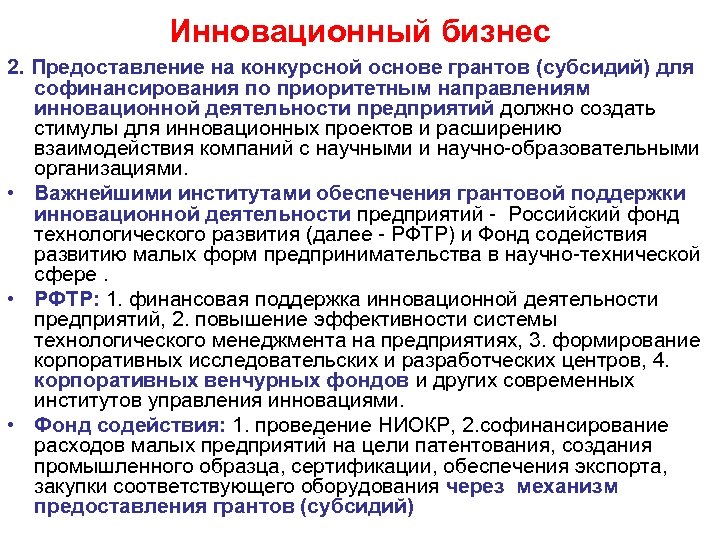 Инновационный бизнес

2. Предоставление на конкурсной основе грантов (субсидий) для софинансирования по приоритетным направлениям инновационной деятельности предприятий должно создать стимулы для инновационных проектов и расширению взаимодействия компаний с научными и научно-образовательными организациями.

• Важнейшими институтами обеспечения грантовой поддержки инновационной деятельности предприятий - Российский фонд технологического развития (далее - РФТР) и Фонд содействия развитию малых форм предпринимательства в научно-технической сфере .

• РФТР: 1. финансовая поддержка инновационной деятельности предприятий, 2. повышение эффективности системы технологического менеджмента на предприятиях, 3. формирование корпоративных исследовательских и разработческих центров, 4. корпоративных венчурных фондов и других современных институтов управления инновациями.

• Фонд содействия: 1. проведение НИОКР, 2.софинансирование расходов малых предприятий на цели патентования, создания промышленного образца, сертификации, обеспечения экспорта, закупки соответствующего оборудования через механизм предоставления грантов (субсидий)